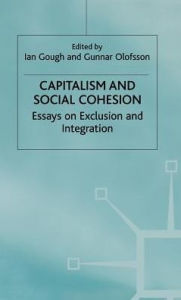 Edited by
Ian Gough and Gunnar Olofsson

CAPITALISM AND SOCIAL COHESION

Essays on Exclusion and Integration